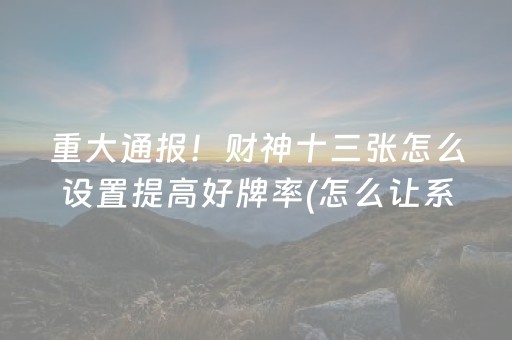 重大通报！财神十三张怎么设置提高好牌率(怎么让系